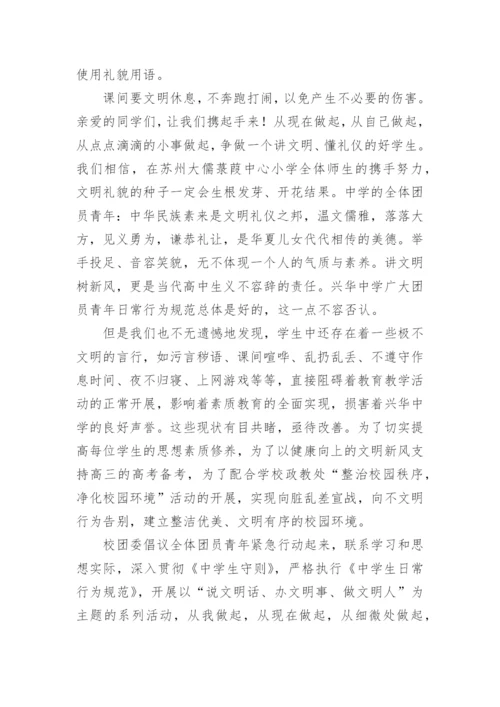 使用礼貌用语。

课间要文明休息，不奔跑打闹，以免产生不必要的伤害。亲爱的同学们，让我们携起手来！从现在做起，从自己做起，从点点滴滴的小事做起，争做一个讲文明、懂礼仪的好学生。我们相信，在苏州大儒慕葭中心小学全体师生的携手努力，文明礼貌的种子一定会生根发芽、开花结果。中学的全体团员青年：中华民族素来是文明礼仪之邦，温文儒雅，落落大方，见义勇为，谦恭礼让，是华夏儿女代代相传的美德。举手投足、音容笑貌，无不体现一个人的气质与素养。讲文明树新风，更是当代高中生义不容辞的责任。兴华中学广大团员青年日常行为规范总体是好的，这一点不容否认。

但是我们也不无遗憾地发现，学生中还存在着一些极不文明的言行，如污言秽语、课间喧哗、乱扔乱丢、不遵守作息时间、夜不归寝、上网游戏等等，直接阻碍着教育教学活动的正常开展，影响着素质教育的全面实现，损害着兴华中学的良好声誉。这些现状有目共睹，亟待改善。为了切实提高每位学生的思想素质修养，为了以健康向上的文明新风支持高三的高考备考，为了配合学校政教处“整治校园秩序，净化校园环境”活动的开展，实现向脏乱差宣战，向不文明行为告别，建立整洁优美、文明有序的校园环境。

校团委倡议全体团员青年紧急行动起来，联系学习和思想实际，深入贯彻《中学生守则》，严格执行《中学生日常行为规范》，开展以“说文明话、办文明事、做文明人”为主题的系列活动，从我做起，从现在做起，从细微处做起，